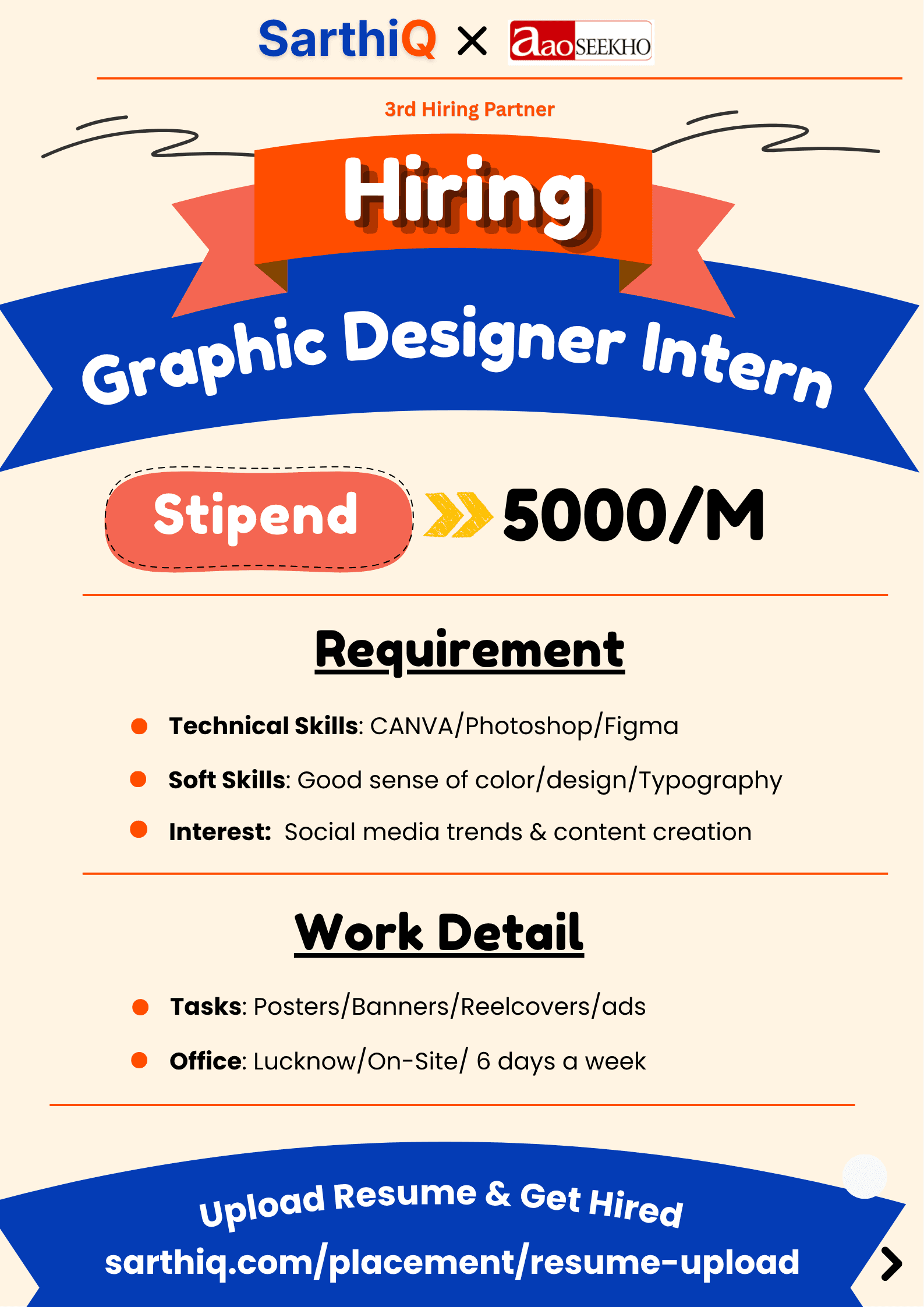 SarthiQ × aaoSEEKHO

3rd Hiring Partner

Hiring

Graphic Designer Intern

Stipend 5000/M

Requirement

• Technical Skills: CANVA/Photoshop/Figma
• Soft Skills: Good sense of color/design/Typography
• Interest: Social media trends & content creation

Work Detail

• Tasks: Posters/Banners/Reelcovers/ads
• Office: Lucknow/On-Site/ 6 days a week

Upload Resume & Get Hired
sarthiq.com/placement/resume-upload